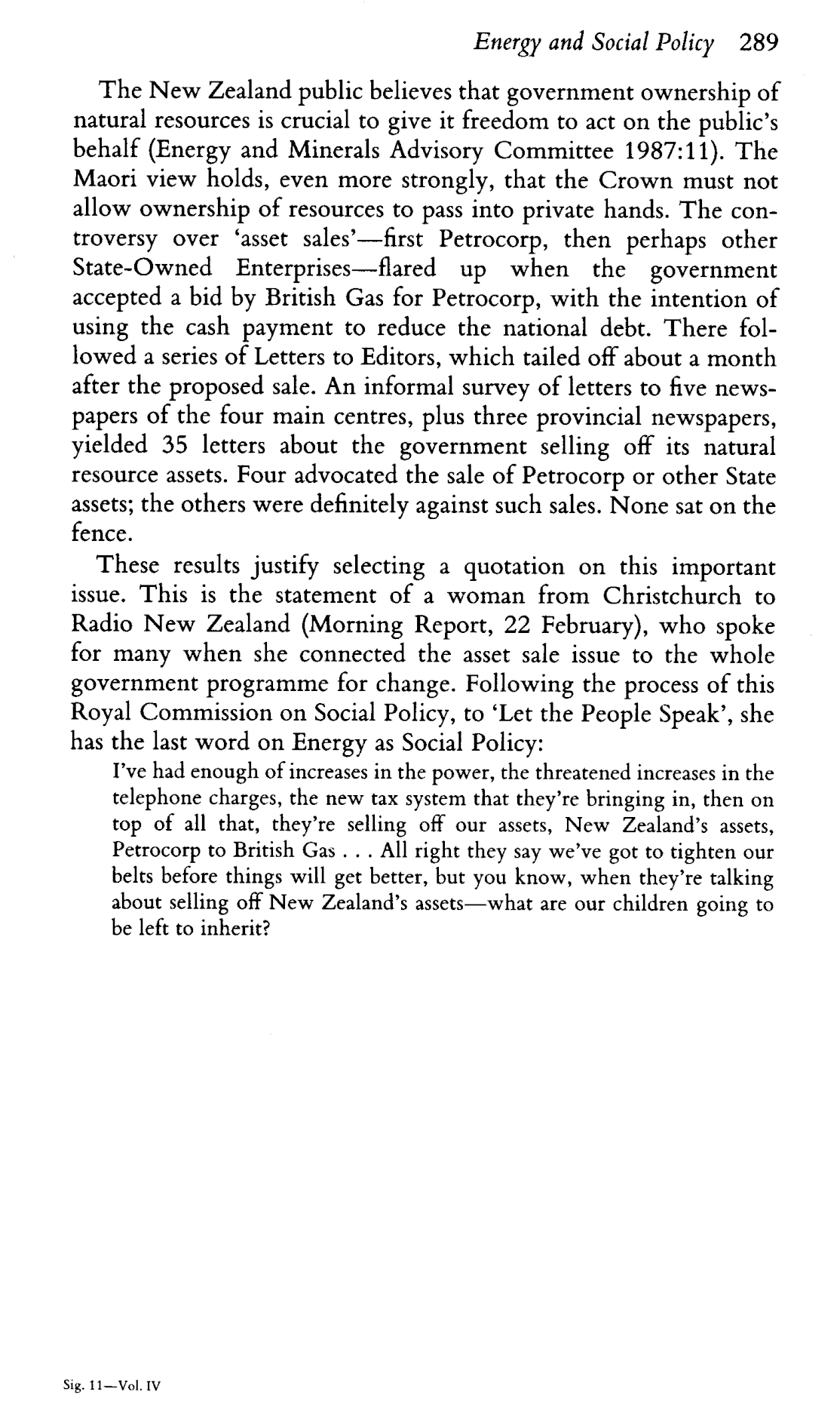 Energy and Social Policy 289

The New Zealand public believes that government ownership of natural resources is crucial to give it freedom to act on the public's behalf (Energy and Minerals Advisory Committee 1987:11). The Maori view holds, even more strongly, that the Crown must not allow ownership of resources to pass into private hands. The controversy over 'asset sales'—first Petrocorp, then perhaps other State-Owned Enterprises—flared up when the government accepted a bid by British Gas for Petrocorp, with the intention of using the cash payment to reduce the national debt. There followed a series of Letters to Editors, which tailed off about a month after the proposed sale. An informal survey of letters to five newspapers of the four main centres, plus three provincial newspapers, yielded 35 letters about the government selling off its natural resource assets. Four advocated the sale of Petrocorp or other State assets; the others were definitely against such sales. None sat on the fence.

These results justify selecting a quotation on this important issue. This is the statement of a woman from Christchurch to Radio New Zealand (Morning Report, 22 February), who spoke for many when she connected the asset sale issue to the whole government programme for change. Following the process of this Royal Commission on Social Policy, to 'Let the People Speak', she has the last word on Energy as Social Policy:

I've had enough of increases in the power, the threatened increases in the telephone charges, the new tax system that they're bringing in, then on top of all that, they're selling off our assets, New Zealand's assets, Petrocorp to British Gas . . . All right they say we've got to tighten our belts before things will get better, but you know, when they're talking about selling off New Zealand's assets—what are our children going to be left to inherit?

Sig. 11—Vol. IV